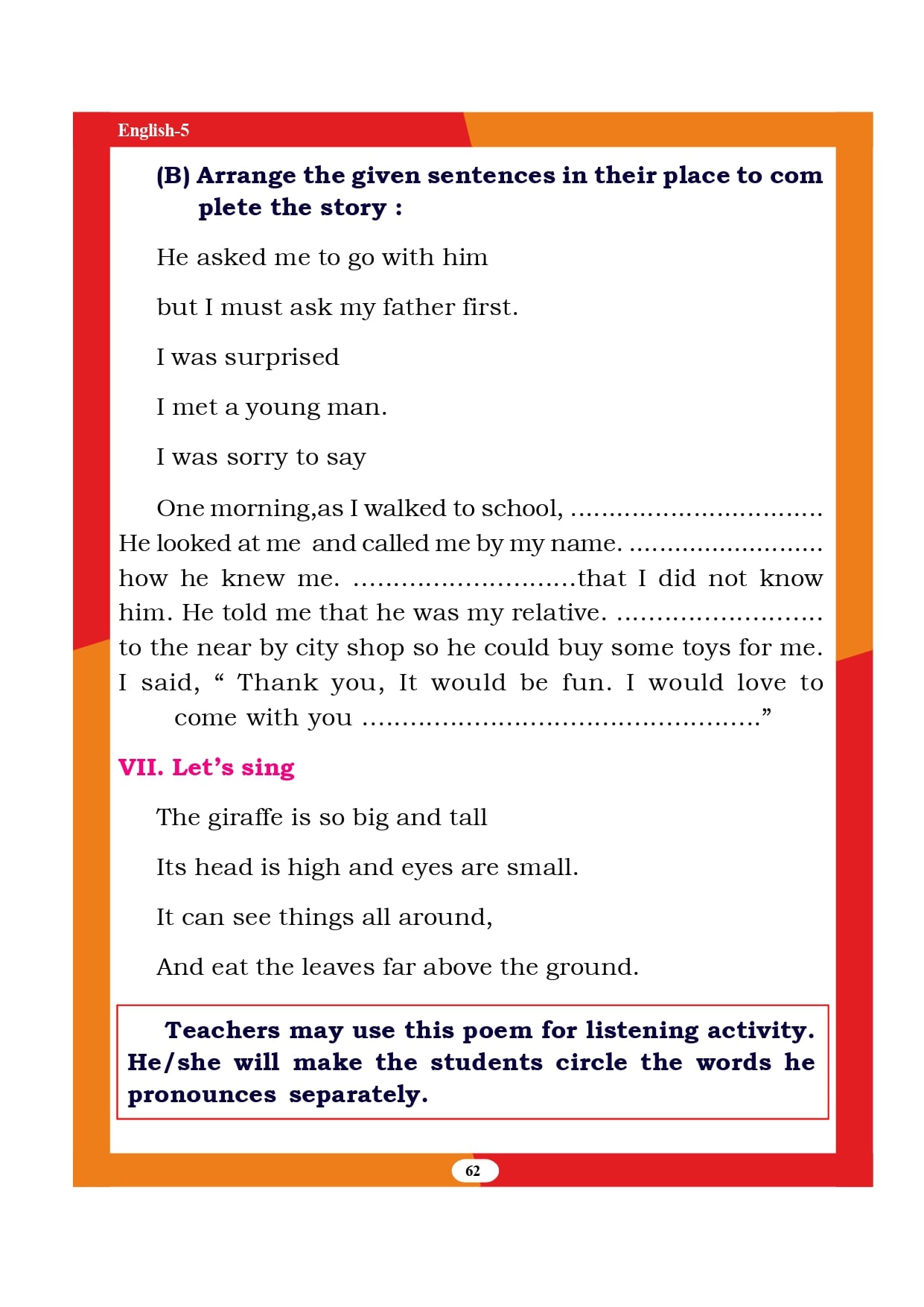 English-5

(B) Arrange the given sentences in their place to com plete the story :

He asked me to go with him

but I must ask my father first.

I was surprised

I met a young man.

I was sorry to say

One morning,as I walked to school, ................................ He looked at me and called me by my name. ......................... how he knew me. ............................that I did not know him. He told me that he was my relative. .......................... to the near by city shop so he could buy some toys for me. I said, “ Thank you, It would be fun. I would love to come with you ..................................................”

VII. Let’s sing

The giraffe is so big and tall

Its head is high and eyes are small.

It can see things all around,

And eat the leaves far above the ground.

Teachers may use this poem for listening activity. He/she will make the students circle the words he pronounces separately.

62